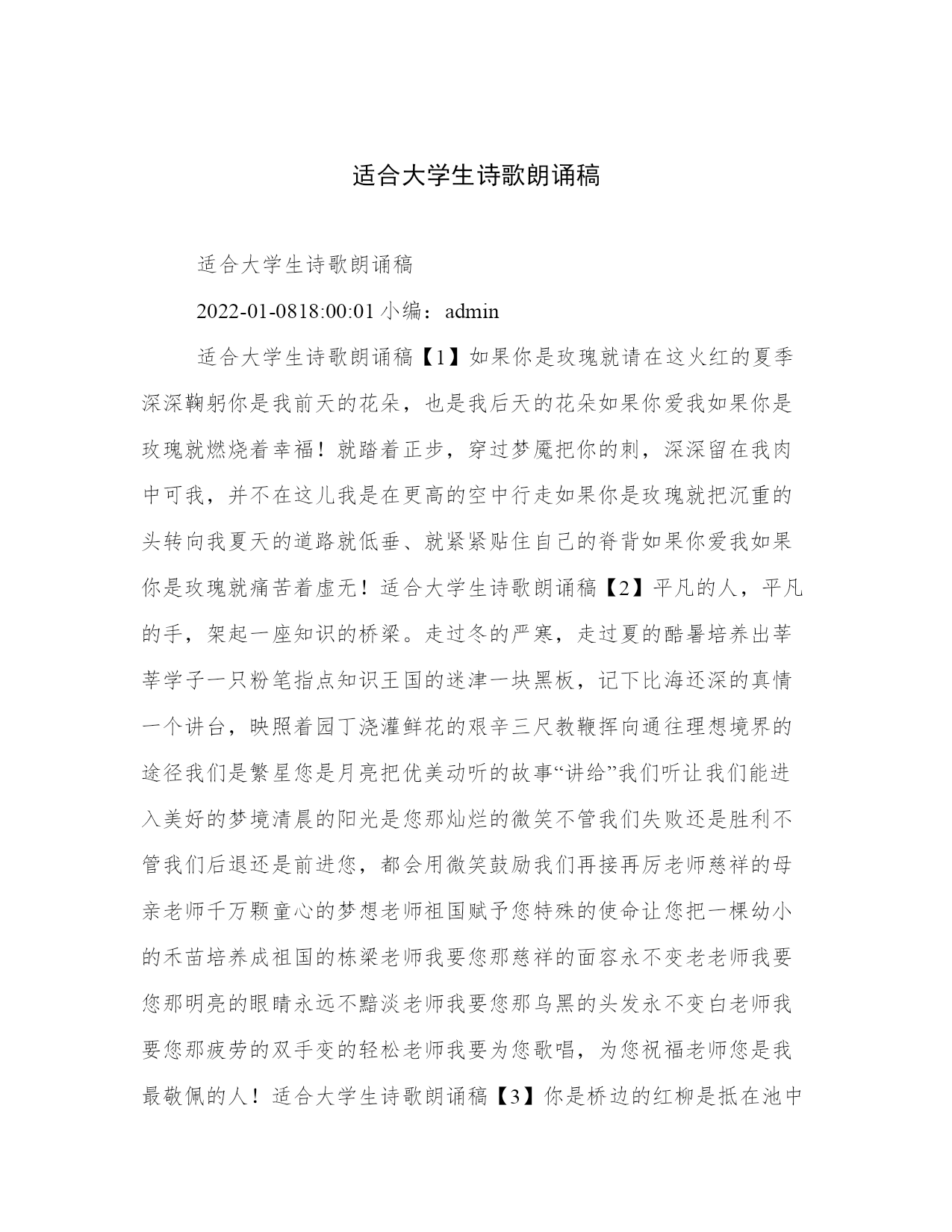 适合大学生诗歌朗诵稿

适合大学生诗歌朗诵稿

2022-01-0818:00:01 小编：admin

适合大学生诗歌朗诵稿【1】如果你是玫瑰就请在这火红的夏季深深鞠躬你是我前天的花朵，也是我后天的花朵如果你爱我如果你是玫瑰就燃烧着幸福！就踏着正步，穿过梦魇把你的刺，深深留在我肉中可我，并不在这儿我是在更高的空中行走如果你是玫瑰就把沉重的头转向我夏天的道路就低垂、就紧紧贴住自己的脊背如果你爱我如果你是玫瑰就痛苦着虚无！适合大学生诗歌朗诵稿【2】平凡的人，平凡的手，架起一座知识的桥梁。走过冬的严寒，走过夏的酷暑培养出莘莘学子一只粉笔指点知识王国的迷津一块黑板，记下比海还深的真情一个讲台，映照着园丁浇灌鲜花的艰辛三尺教鞭挥向通往理想境界的途径我们是繁星您是月亮把优美动听的故事“讲给”我们听让我们能进入美好的梦境清晨的阳光是您那灿烂的微笑不管我们失败还是胜利不管我们后退还是前进您，都会用微笑鼓励我们再接再厉老师慈祥的母亲老师千万颗童心的梦想老师祖国赋予您特殊的使命让您把一棵幼小的禾苗培养成祖国的栋梁老师我要您那慈祥的面容永不变老老师我要您那明亮的眼睛永远不黯淡老师我要您那乌黑的头发永不变白老师我要您那疲劳的双手变的轻松老师我要为您歌唱，为您祝福老师您是我最敬佩的人！适合大学生诗歌朗诵稿【3】你是桥边的红柳是抵在池中